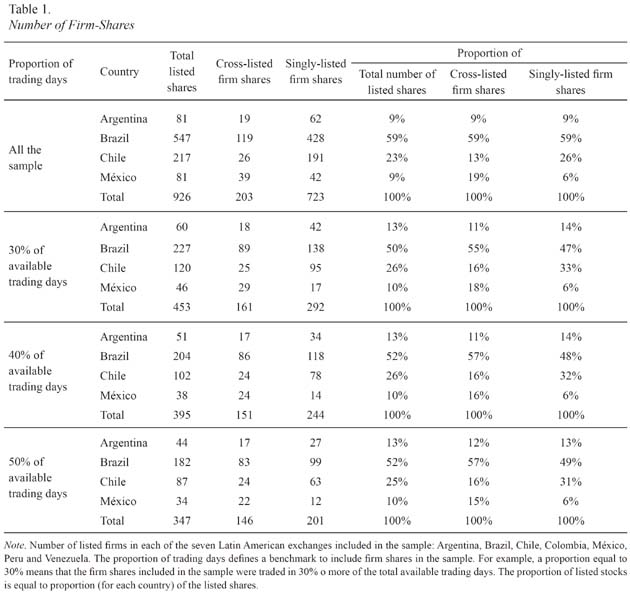 Table 1.
Number of Firm-Shares

| Proportion of trading days | Country | Total listed shares | Cross-listed firm shares | Singly-listed firm shares | Proportion of Total number of listed shares | Proportion of Cross-listed firm shares | Proportion of Singly-listed firm shares |
|---|---|---|---|---|---|---|---|
| All the sample | Argentina | 81 | 19 | 62 | 9% | 9% | 9% |
| | Brazil | 547 | 119 | 428 | 59% | 59% | 59% |
| | Chile | 217 | 26 | 191 | 23% | 13% | 26% |
| | México | 81 | 39 | 42 | 9% | 19% | 6% |
| | Total | 926 | 203 | 723 | 100% | 100% | 100% |
| 30% of available trading days | Argentina | 60 | 18 | 42 | 13% | 11% | 14% |
| | Brazil | 227 | 89 | 138 | 50% | 55% | 47% |
| | Chile | 120 | 25 | 95 | 26% | 16% | 33% |
| | México | 46 | 29 | 17 | 10% | 18% | 6% |
| | Total | 453 | 161 | 292 | 100% | 100% | 100% |
| 40% of available trading days | Argentina | 51 | 17 | 34 | 13% | 11% | 14% |
| | Brazil | 204 | 86 | 118 | 52% | 57% | 48% |
| | Chile | 102 | 24 | 78 | 26% | 16% | 32% |
| | México | 38 | 24 | 14 | 10% | 16% | 6% |
| | Total | 395 | 151 | 244 | 100% | 100% | 100% |
| 50% of available trading days | Argentina | 44 | 17 | 27 | 13% | 12% | 13% |
| | Brazil | 182 | 83 | 99 | 52% | 57% | 49% |
| | Chile | 87 | 24 | 63 | 25% | 16% | 31% |
| | México | 34 | 22 | 12 | 10% | 15% | 6% |
| | Total | 347 | 146 | 201 | 100% | 100% | 100% |

Note. Number of listed firms in each of the seven Latin American exchanges included in the sample: Argentina, Brazil, Chile, Colombia, México, Peru and Venezuela. The proportion of trading days defines a benchmark to include firm shares in the sample. For example, a proportion equal to 30% means that the firm shares included in the sample were traded in 30% o more of the total available trading days. The proportion of listed stocks is equal to proportion (for each country) of the listed shares.